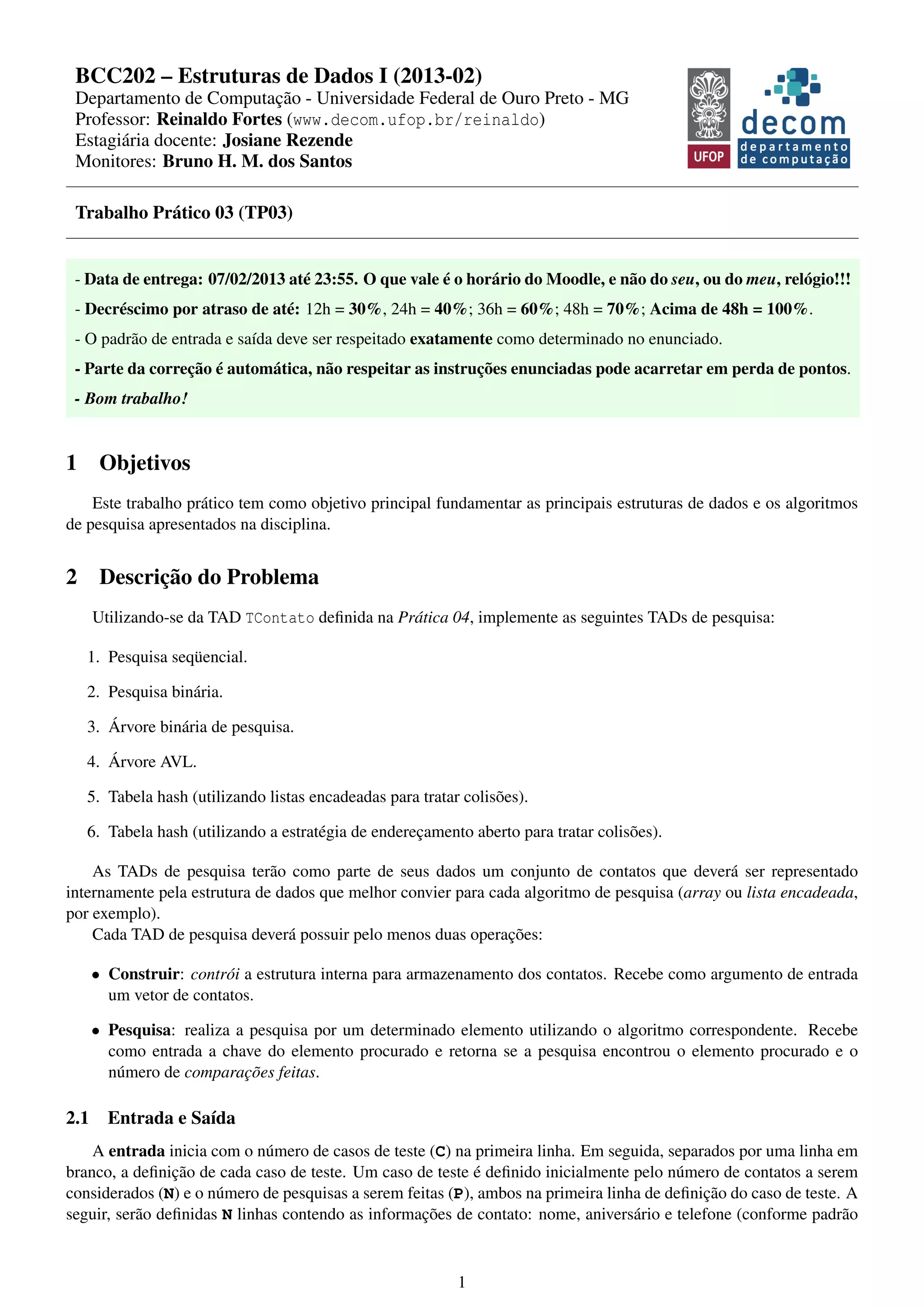 BCC202 – Estruturas de Dados I (2013-02)
Departamento de Computação - Universidade Federal de Ouro Preto - MG
Professor: Reinaldo Fortes (www.decom.ufop.br/reinaldo)
Estagiária docente: Josiane Rezende
Monitores: Bruno H. M. dos Santos

UFOP
decom
departamento de computação

Trabalho Prático 03 (TP03)

- Data de entrega: 07/02/2013 até 23:55. O que vale é o horário do Moodle, e não do seu, ou do meu, relógio!!!

- Decréscimo por atraso de até: 12h = 30%, 24h = 40%; 36h = 60%; 48h = 70%; Acima de 48h = 100%.

- O padrão de entrada e saída deve ser respeitado exatamente como determinado no enunciado.

- Parte da correção é automática, não respeitar as instruções enunciadas pode acarretar em perda de pontos.

- Bom trabalho!

1 Objetivos

Este trabalho prático tem como objetivo principal fundamentar as principais estruturas de dados e os algoritmos de pesquisa apresentados na disciplina.

2 Descrição do Problema

Utilizando-se da TAD TContato definida na Prática 04, implemente as seguintes TADs de pesquisa:

1. Pesquisa seqüencial.

2. Pesquisa binária.

3. Árvore binária de pesquisa.

4. Árvore AVL.

5. Tabela hash (utilizando listas encadeadas para tratar colisões).

6. Tabela hash (utilizando a estratégia de endereçamento aberto para tratar colisões).

As TADs de pesquisa terão como parte de seus dados um conjunto de contatos que deverá ser representado internamente pela estrutura de dados que melhor convier para cada algoritmo de pesquisa (array ou lista encadeada, por exemplo).

Cada TAD de pesquisa deverá possuir pelo menos duas operações:

• Construir: contrói a estrutura interna para armazenamento dos contatos. Recebe como argumento de entrada um vetor de contatos.

• Pesquisa: realiza a pesquisa por um determinado elemento utilizando o algoritmo correspondente. Recebe como entrada a chave do elemento procurado e retorna se a pesquisa encontrou o elemento procurado e o número de comparações feitas.

2.1 Entrada e Saída

A entrada inicia com o número de casos de teste (C) na primeira linha. Em seguida, separados por uma linha em branco, a definição de cada caso de teste. Um caso de teste é definido inicialmente pelo número de contatos a serem considerados (N) e o número de pesquisas a serem feitas (P), ambos na primeira linha de definição do caso de teste. A seguir, serão definidas N linhas contendo as informações de contato: nome, aniversário e telefone (conforme padrão

1